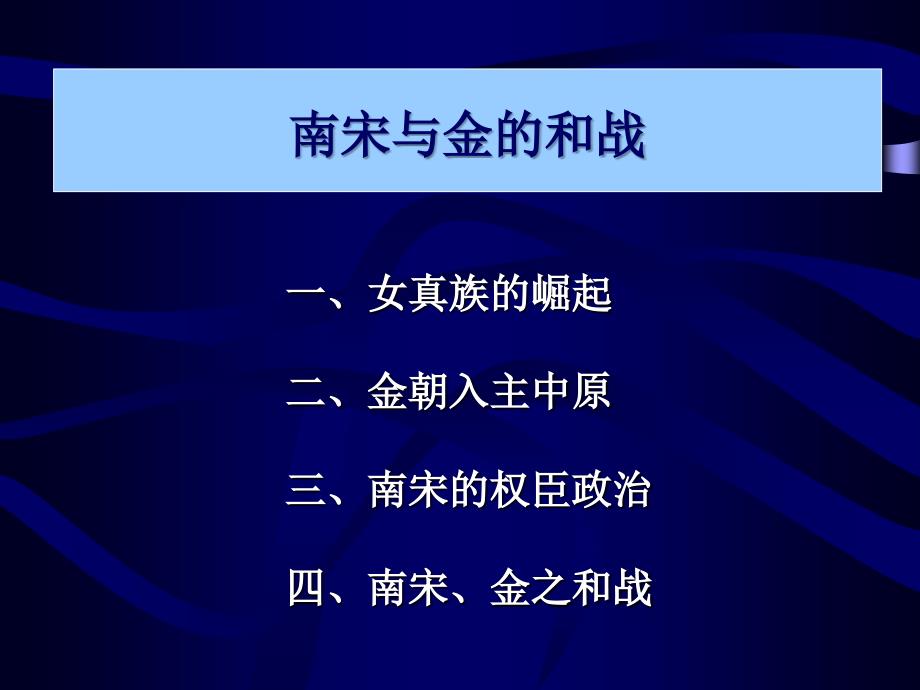 南宋与金的和战

一、女真族的崛起

二、金朝入主中原

三、南宋的权臣政治

四、南宋、金之和战